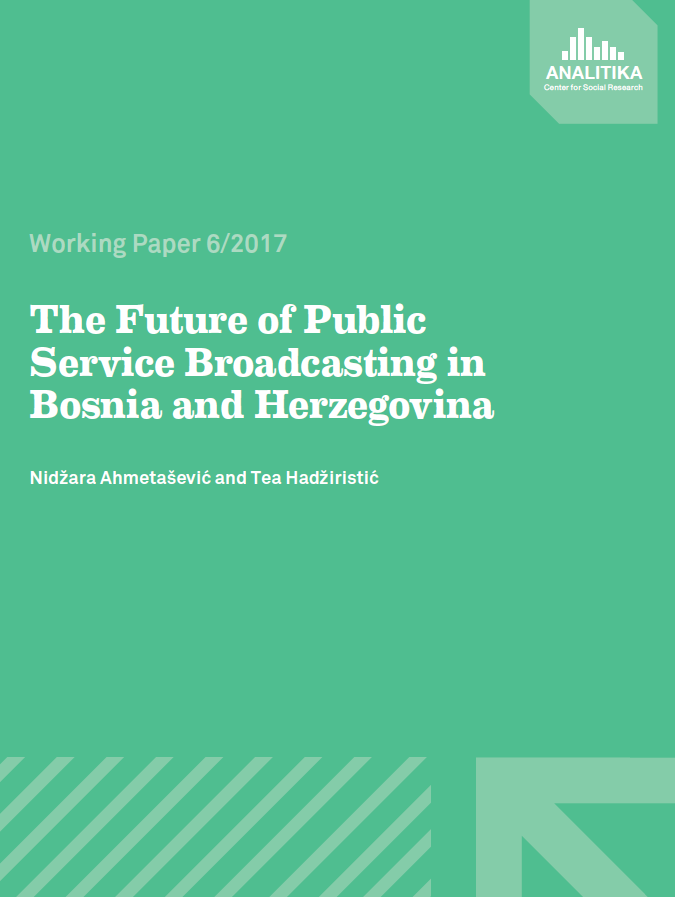 ANALITIKA
Center for Social Research

Working Paper 6/2017

The Future of Public Service Broadcasting in Bosnia and Herzegovina

Nidžara Ahmetašević and Tea Hadžiristić